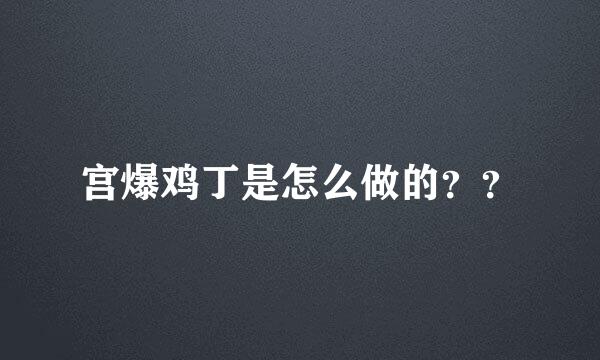 宫爆鸡丁是怎么做的？？